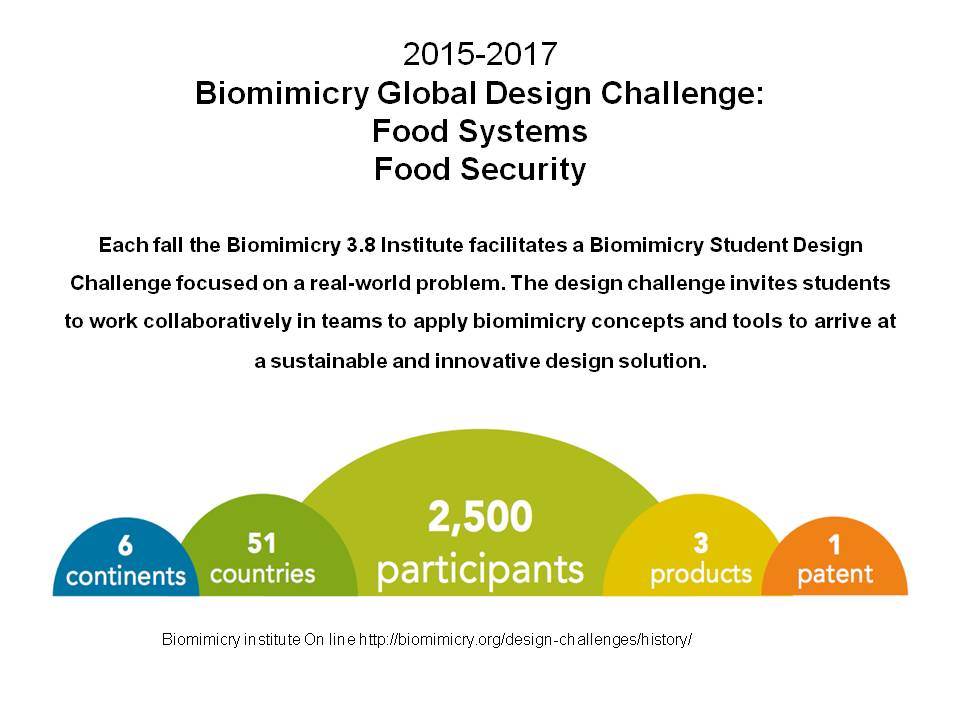 2015-2017
Biomimicry Global Design Challenge:
Food Systems
Food Security

Each fall the Biomimicry 3.8 Institute facilitates a Biomimicry Student Design Challenge focused on a real-world problem. The design challenge invites students to work collaboratively in teams to apply biomimicry concepts and tools to arrive at a sustainable and innovative design solution.

6 continents

51 countries

2,500 participants

3 products

1 patent

Biomimicry institute On line http://biomimicry.org/design-challenges/history/